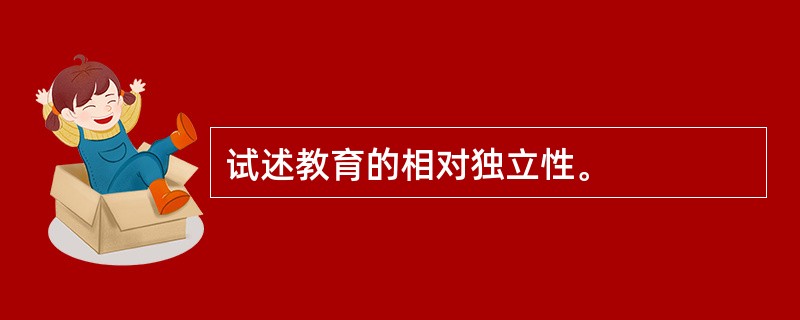 试述教育的相对独立性。